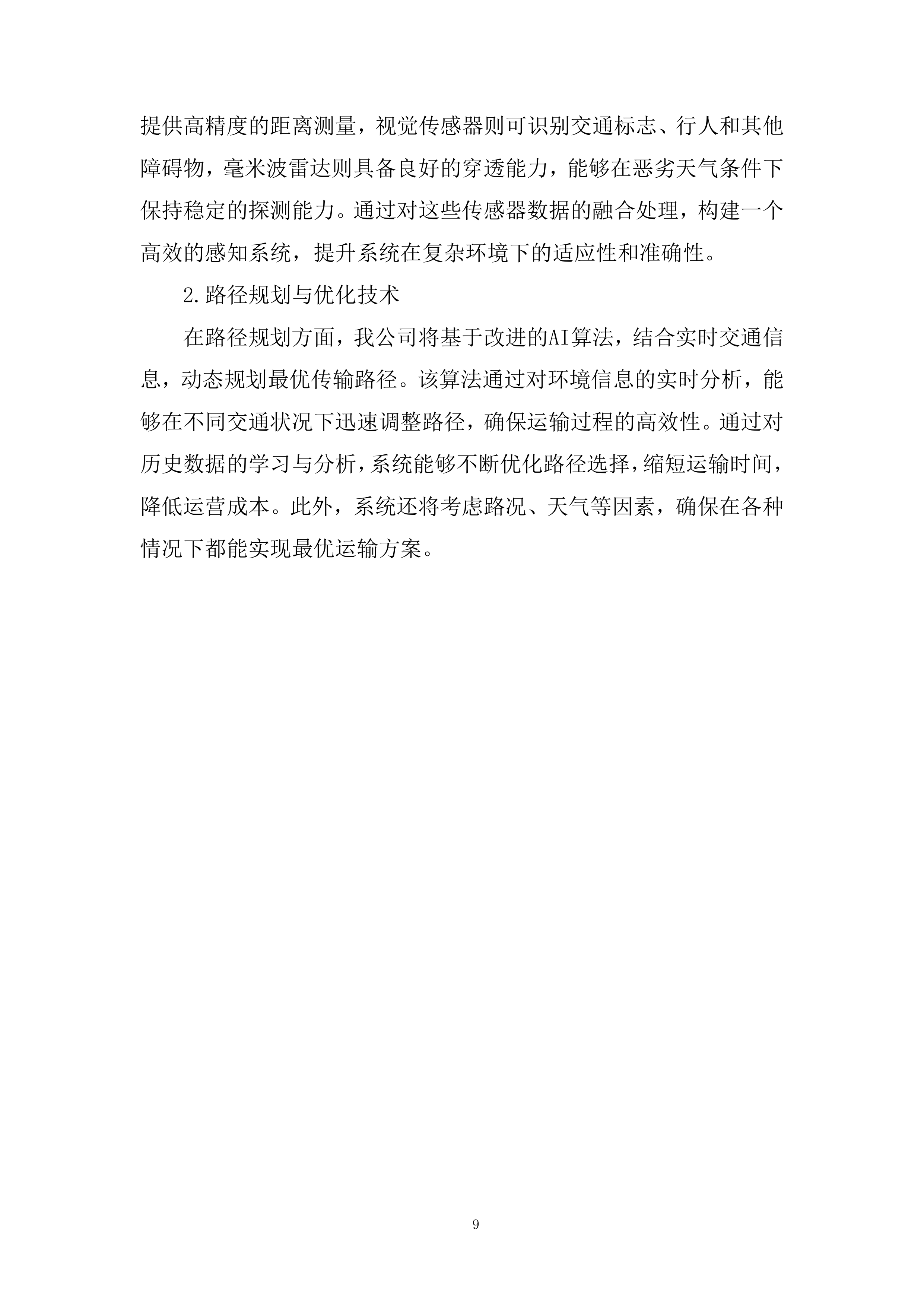 提供高精度的距离测量，视觉传感器则可识别交通标志、行人和其他障碍物，毫米波雷达则具备良好的穿透能力，能够在恶劣天气条件下保持稳定的探测能力。通过对这些传感器数据的融合处理，构建一个高效的感知系统，提升系统在复杂环境下的适应性和准确性。

2.路径规划与优化技术

在路径规划方面，我公司将基于改进的AI算法，结合实时交通信息，动态规划最优传输路径。该算法通过对环境信息的实时分析，能够在不同交通状况下迅速调整路径，确保运输过程的高效性。通过对历史数据的学习与分析，系统能够不断优化路径选择，缩短运输时间，降低运营成本。此外，系统还将考虑路况、天气等因素，确保在各种情况下都能实现最优运输方案。

9